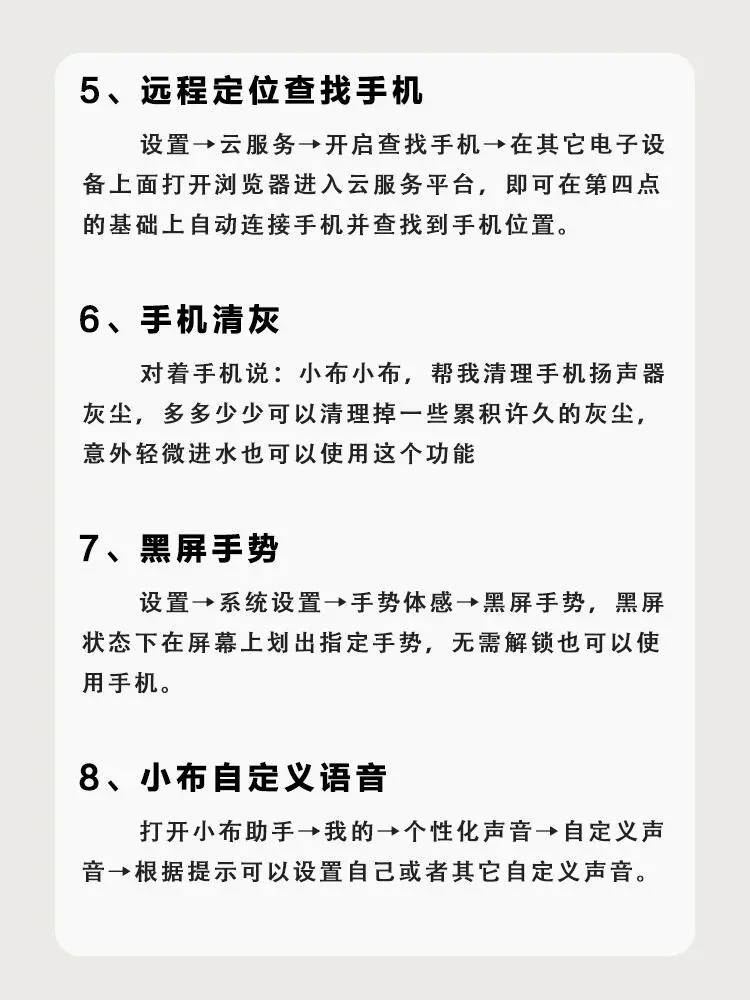 5、远程定位查找手机

设置→云服务→开启查找手机→在其它电子设备上面打开浏览器进入云服务平台，即可在第四点的基础上自动连接手机并查找到手机位置。

6、手机清灰

对着手机说：小布小布，帮我清理手机扬声器灰尘，多多少少可以清理掉一些累积许久的灰尘，意外轻微进水也可以使用这个功能

7、黑屏手势

设置→系统设置→手势体感→黑屏手势，黑屏状态下在屏幕上划出指定手势，无需解锁也可以使用手机。

8、小布自定义语音

打开小布助手→我的→个性化声音→自定义声音→根据提示可以设置自己或者其它自定义声音。